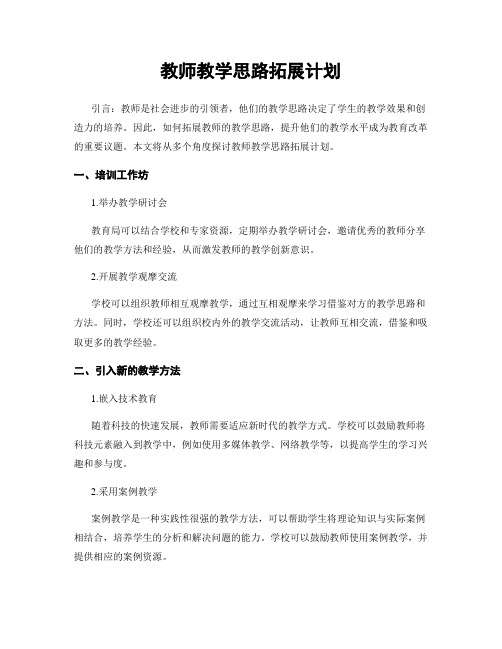 教师教学思路拓展计划

引言：教师是社会进步的引领者，他们的教学思路决定了学生的教学效果和创造力的培养。因此，如何拓展教师的教学思路，提升他们的教学水平成为教育改革的重要议题。本文将从多个角度探讨教师教学思路拓展计划。

一、培训工作坊

1.举办教学研讨会

教育局可以结合学校和专家资源，定期举办教学研讨会，邀请优秀的教师分享他们的教学方法和经验，从而激发教师的教学创新意识。

2.开展教学观摩交流

学校可以组织教师相互观摩教学，通过互相观摩来学习借鉴对方的教学思路和方法。同时，学校还可以组织校内外的教学交流活动，让教师互相交流，借鉴和吸取更多的教学经验。

二、引入新的教学方法

1.嵌入技术教育

随着科技的快速发展，教师需要适应新时代的教学方式。学校可以鼓励教师将科技元素融入到教学中，例如使用多媒体教学、网络教学等，以提高学生的学习兴趣和参与度。

2.采用案例教学

案例教学是一种实践性很强的教学方法，可以帮助学生将理论知识与实际案例相结合，培养学生的分析和解决问题的能力。学校可以鼓励教师使用案例教学，并提供相应的案例资源。